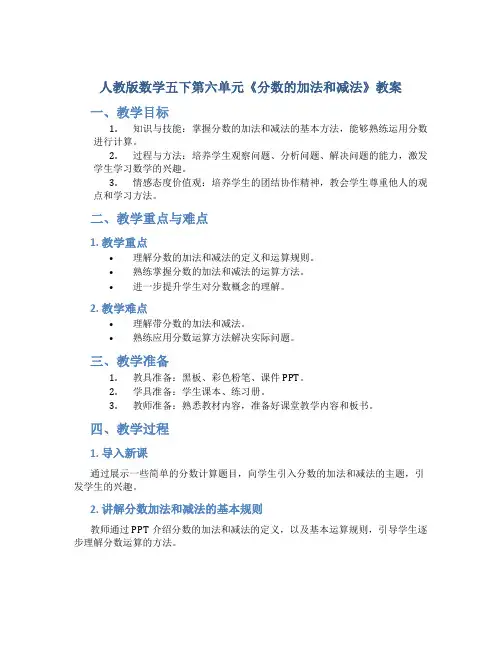 人教版数学五下第六单元《分数的加法和减法》教案

一、教学目标

1. 知识与技能：掌握分数的加法和减法的基本方法，能够熟练运用分数进行计算。

2. 过程与方法：培养学生观察问题、分析问题、解决问题的能力，激发学生学习数学的兴趣。

3. 情感态度价值观：培养学生的团结协作精神，教会学生尊重他人的观点和学习方法。

二、教学重点与难点

1. 教学重点

• 理解分数的加法和减法的定义和运算规则。
• 熟练掌握分数的加法和减法的运算方法。
• 进一步提升学生对分数概念的理解。

2. 教学难点

• 理解带分数的加法和减法。
• 熟练应用分数运算方法解决实际问题。

三、教学准备

1. 教具准备：黑板、彩色粉笔、课件 PPT。
2. 学具准备：学生课本、练习册。
3. 教师准备：熟悉教材内容，准备好课堂教学内容和板书。

四、教学过程

1. 导入新课

通过展示一些简单的分数计算题目，向学生引入分数的加法和减法的主题，引发学生的兴趣。

2. 讲解分数加法和减法的基本规则

教师通过 PPT 介绍分数的加法和减法的定义，以及基本运算规则，引导学生逐步理解分数运算的方法。